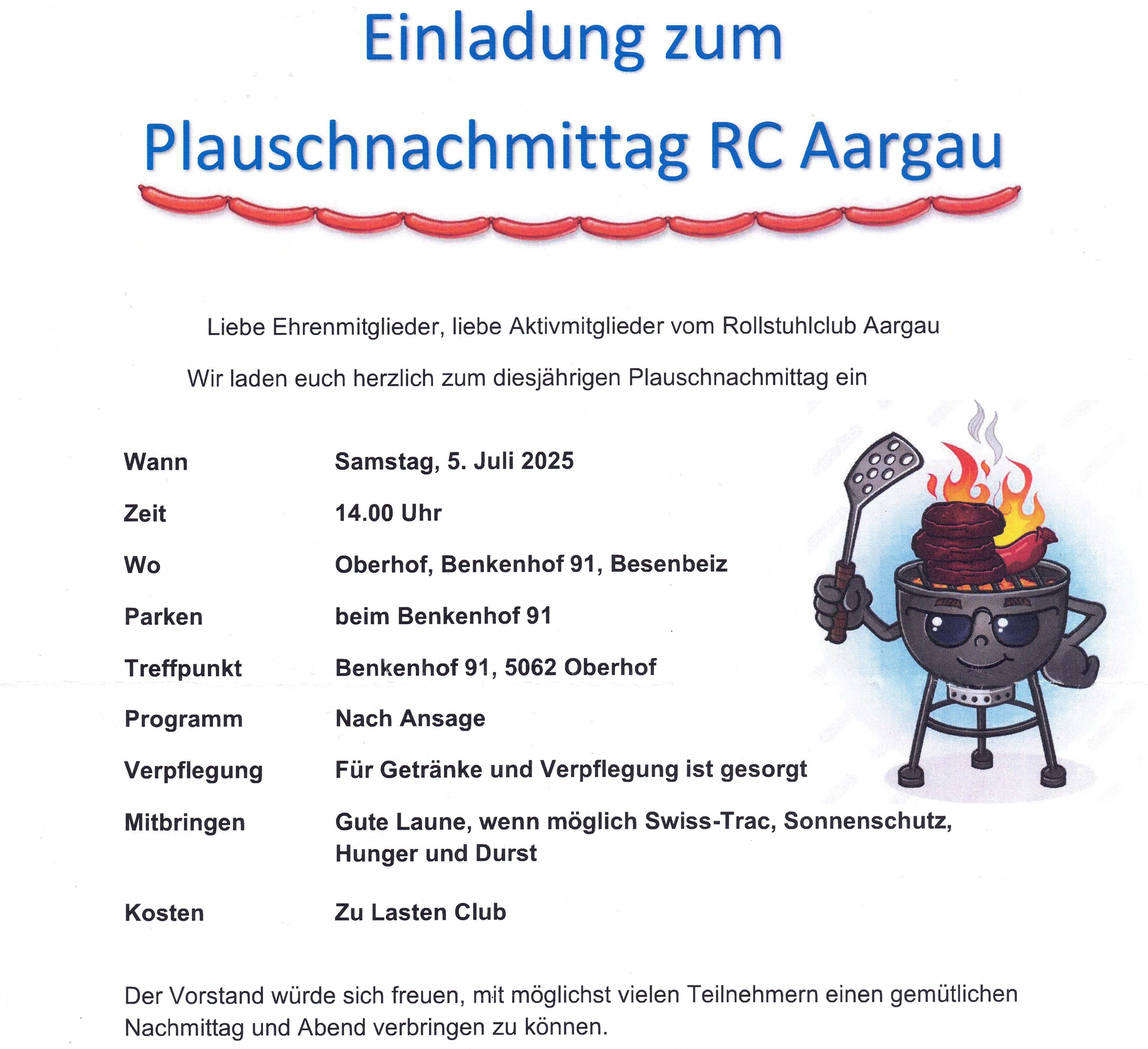 Einladung zum

Plauschnachmittag RC Aargau

Liebe Ehrenmitglieder, liebe Aktivmitglieder vom Rollstuhlclub Aargau

Wir laden euch herzlich zum diesjährigen Plauschnachmittag ein

| | |
|---|---|
| Wann | Samstag, 5. Juli 2025 |
| Zeit | 14.00 Uhr |
| Wo | Oberhof, Benkenhof 91, Besenbeiz |
| Parken | beim Benkenhof 91 |
| Treffpunkt | Benkenhof 91, 5062 Oberhof |
| Programm | Nach Ansage |
| Verpflegung | Für Getränke und Verpflegung ist gesorgt |
| Mitbringen | Gute Laune, wenn möglich Swiss-Trac, Sonnenschutz, Hunger und Durst |
| Kosten | Zu Lasten Club |

Der Vorstand würde sich freuen, mit möglichst vielen Teilnehmern einen gemütlichen Nachmittag und Abend verbringen zu können.